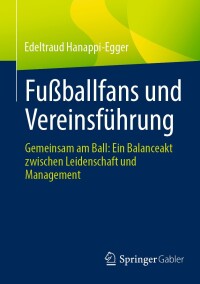 Edeltraud Hanappi-Egger

Fußballfans und Vereinsführung

Gemeinsam am Ball: Ein Balanceakt zwischen Leidenschaft und Management

Springer Gabler